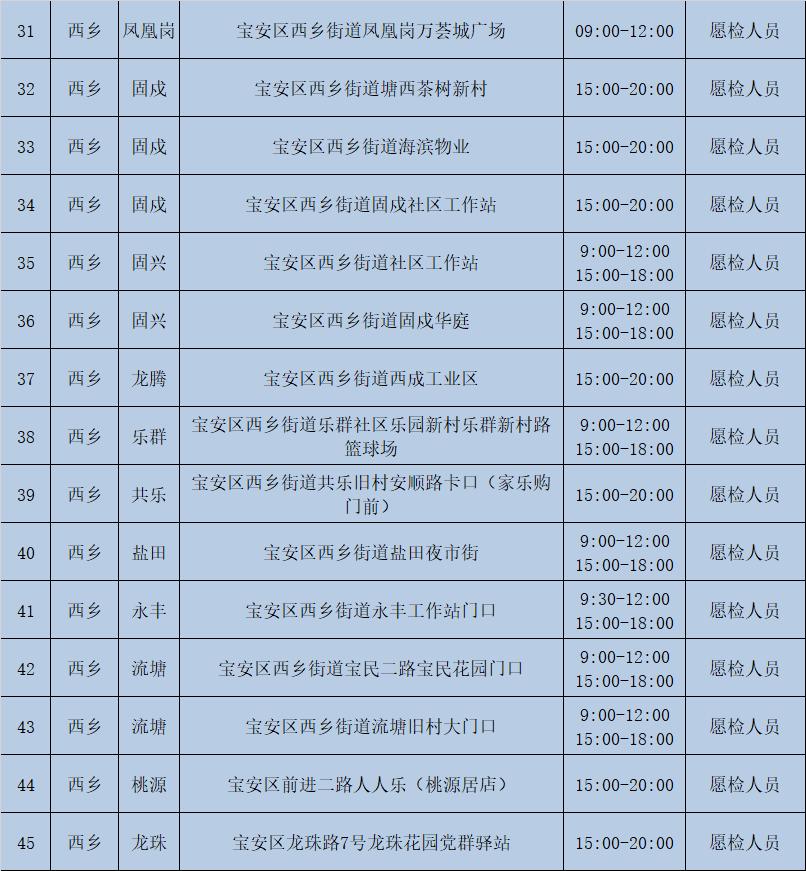 | 31 | 西乡 | 凤凰岗 | 宝安区西乡街道凤凰岗万荟城广场 | 09:00-12:00 | 愿检人员 |
|---|---|---|---|---|---|
| 32 | 西乡 | 固戍 | 宝安区西乡街道塘西茶树新村 | 15:00-20:00 | 愿检人员 |
| 33 | 西乡 | 固戍 | 宝安区西乡街道海滨物业 | 15:00-20:00 | 愿检人员 |
| 34 | 西乡 | 固戍 | 宝安区西乡街道固戍社区工作站 | 15:00-20:00 | 愿检人员 |
| 35 | 西乡 | 固兴 | 宝安区西乡街道社区工作站 | 9:00-12:00 15:00-18:00 | 愿检人员 |
| 36 | 西乡 | 固兴 | 宝安区西乡街道固戍华庭 | 9:00-12:00 15:00-18:00 | 愿检人员 |
| 37 | 西乡 | 龙腾 | 宝安区西乡街道西成工业区 | 15:00-20:00 | 愿检人员 |
| 38 | 西乡 | 乐群 | 宝安区西乡街道乐群社区乐园新村乐群新村路篮球场 | 9:00-12:00 15:00-18:00 | 愿检人员 |
| 39 | 西乡 | 共乐 | 宝安区西乡街道共乐旧村安顺路卡口（家乐购门前） | 15:00-20:00 | 愿检人员 |
| 40 | 西乡 | 盐田 | 宝安区西乡街道盐田夜市街 | 9:00-12:00 15:00-18:00 | 愿检人员 |
| 41 | 西乡 | 永丰 | 宝安区西乡街道永丰工作站门口 | 9:30-12:00 15:00-18:00 | 愿检人员 |
| 42 | 西乡 | 流塘 | 宝安区西乡街道宝民二路宝民花园门口 | 9:00-12:00 15:00-18:00 | 愿检人员 |
| 43 | 西乡 | 流塘 | 宝安区西乡街道流塘旧村大门口 | 9:00-12:00 15:00-18:00 | 愿检人员 |
| 44 | 西乡 | 桃源 | 宝安区前进二路人人乐（桃源居店） | 15:00-20:00 | 愿检人员 |
| 45 | 西乡 | 龙珠 | 宝安区龙珠路7号龙珠花园党群驿站 | 15:00-20:00 | 愿检人员 |